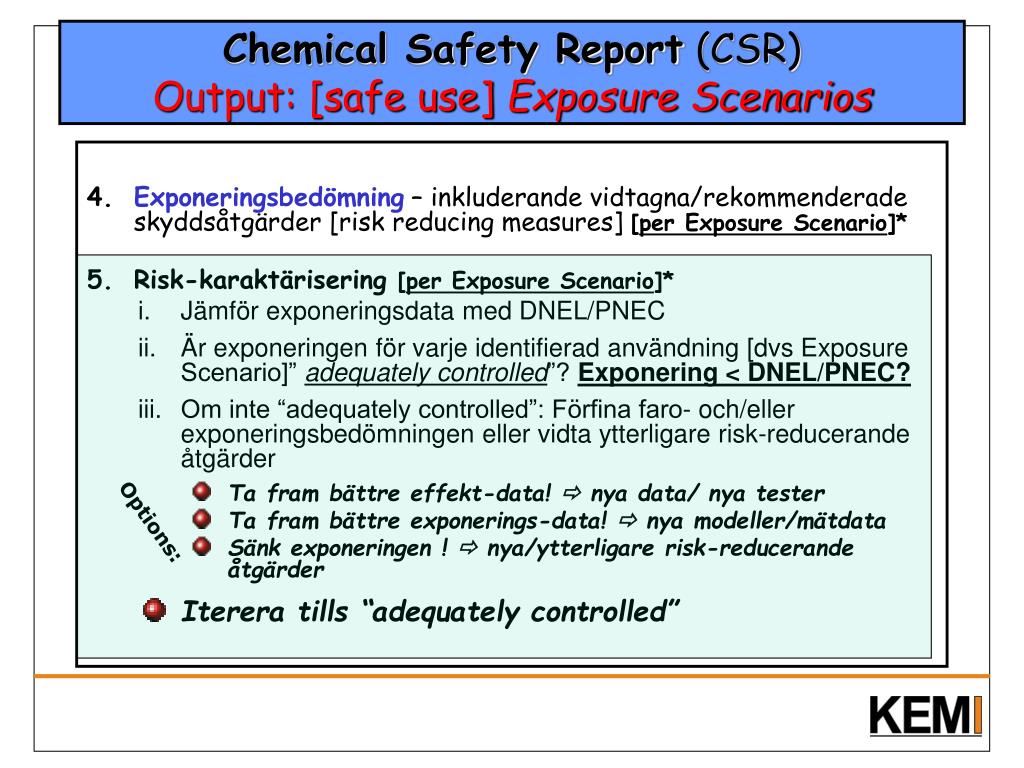 Chemical Safety Report (CSR)
Output: [safe use] Exposure Scenarios

4. Exponeringsbedömning – inkluderande vidtagna/rekommenderade skyddsåtgärder [risk reducing measures] [per Exposure Scenario]*

5. Risk-karaktärisering [per Exposure Scenario]*
i. Jämför exponeringsdata med DNEL/PNEC
ii. Är exponeringen för varje identifierad användning [dvs Exposure Scenario]" adequately controlled"? Exponering < DNEL/PNEC?
iii. Om inte "adequately controlled": Förfina faro- och/eller exponeringsbedömningen eller vidta ytterligare risk-reducerande åtgärder

Options:
Ta fram bättre effekt-data! ⇨ nya data/ nya tester
Ta fram bättre exponerings-data! ⇨ nya modeller/mätdata
Sänk exponeringen ! ⇨ nya/ytterligare risk-reducerande åtgärder

Iterera tills "adequately controlled"

KEMI